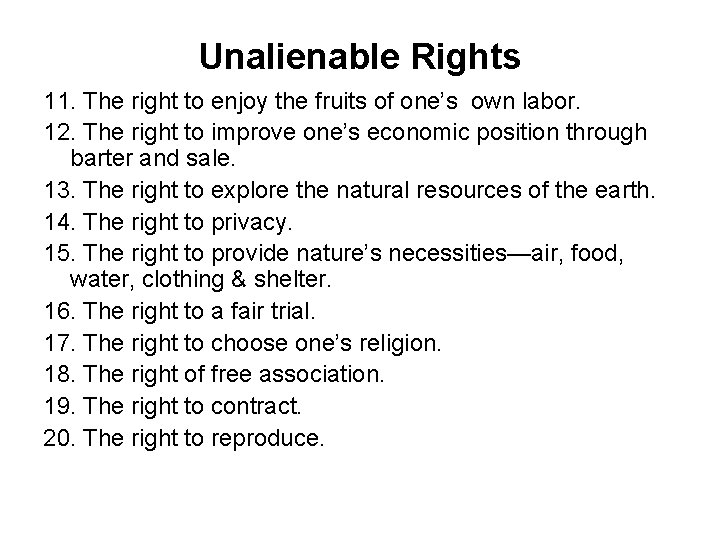 Unalienable Rights

11. The right to enjoy the fruits of one's own labor.

12. The right to improve one's economic position through barter and sale.

13. The right to explore the natural resources of the earth.

14. The right to privacy.

15. The right to provide nature's necessities—air, food, water, clothing & shelter.

16. The right to a fair trial.

17. The right to choose one's religion.

18. The right of free association.

19. The right to contract.

20. The right to reproduce.